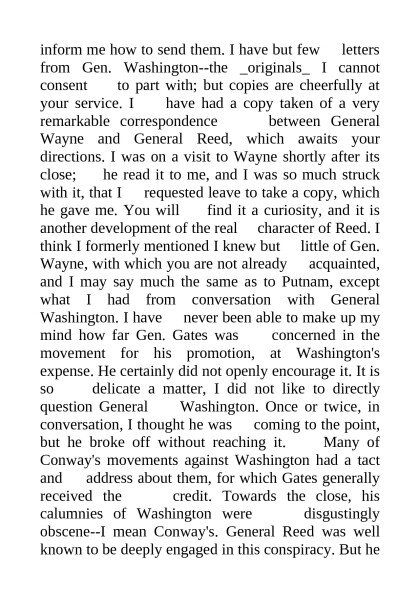 inform me how to send them. I have but few letters from Gen. Washington--the _originals_ I cannot consent to part with; but copies are cheerfully at your service. I have had a copy taken of a very remarkable correspondence between General Wayne and General Reed, which awaits your directions. I was on a visit to Wayne shortly after its close; he read it to me, and I was so much struck with it, that I requested leave to take a copy, which he gave me. You will find it a curiosity, and it is another development of the real character of Reed. I think I formerly mentioned I knew but little of Gen. Wayne, with which you are not already acquainted, and I may say much the same as to Putnam, except what I had from conversation with General Washington. I have never been able to make up my mind how far Gen. Gates was concerned in the movement for his promotion, at Washington's expense. He certainly did not openly encourage it. It is so delicate a matter, I did not like to directly question General Washington. Once or twice, in conversation, I thought he was coming to the point, but he broke off without reaching it. Many of Conway's movements against Washington had a tact and address about them, for which Gates generally received the credit. Towards the close, his calumnies of Washington were disgustingly obscene--I mean Conway's. General Reed was well known to be deeply engaged in this conspiracy. But he